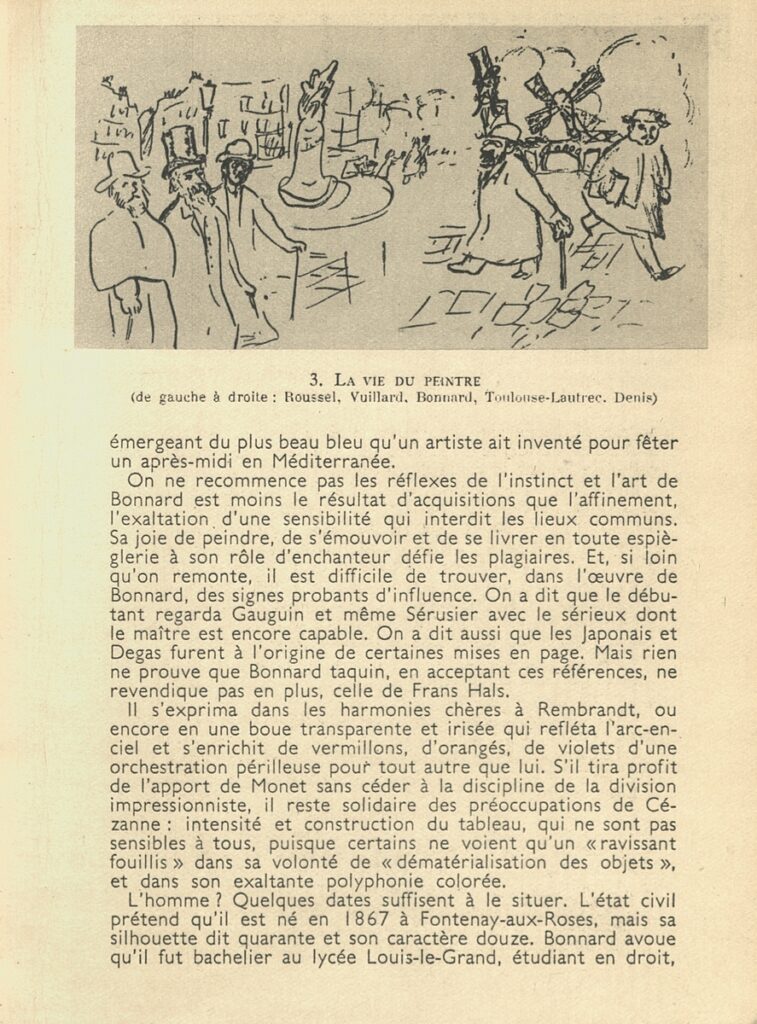 3. LA VIE DU PEINTRE
(de gauche à droite : Roussel, Vuillard, Bonnard, Toulouse-Lautrec, Denis)

émergeant du plus beau bleu qu'un artiste ait inventé pour fêter un après-midi en Méditerranée.

On ne recommence pas les réflexes de l'instinct et l'art de Bonnard est moins le résultat d'acquisitions que l'affinement, l'exaltation d'une sensibilité qui interdit les lieux communs. Sa joie de peindre, de s'émouvoir et de se livrer en toute espièglerie à son rôle d'enchanteur défie les plagiaires. Et, si loin qu'on remonte, il est difficile de trouver, dans l'œuvre de Bonnard, des signes probants d'influence. On a dit que le débutant regarda Gauguin et même Sérusier avec le sérieux dont le maître est encore capable. On a dit aussi que les Japonais et Degas furent à l'origine de certaines mises en page. Mais rien ne prouve que Bonnard taquin, en acceptant ces références, ne revendique pas en plus, celle de Frans Hals.

Il s'exprima dans les harmonies chères à Rembrandt, ou encore en une boue transparente et irisée qui refléta l'arc-en-ciel et s'enrichit de vermillons, d'orangés, de violets d'une orchestration périlleuse pour tout autre que lui. S'il tira profit de l'apport de Monet sans céder à la discipline de la division impressionniste, il reste solidaire des préoccupations de Cézanne : intensité et construction du tableau, qui ne sont pas sensibles à tous, puisque certains ne voient qu'un « ravissant fouillis » dans sa volonté de « dématérialisation des objets », et dans son exaltante polyphonie colorée.

L'homme ? Quelques dates suffisent à le situer. L'état civil prétend qu'il est né en 1867 à Fontenay-aux-Roses, mais sa silhouette dit quarante et son caractère douze. Bonnard avoue qu'il fut bachelier au lycée Louis-le-Grand, étudiant en droit,